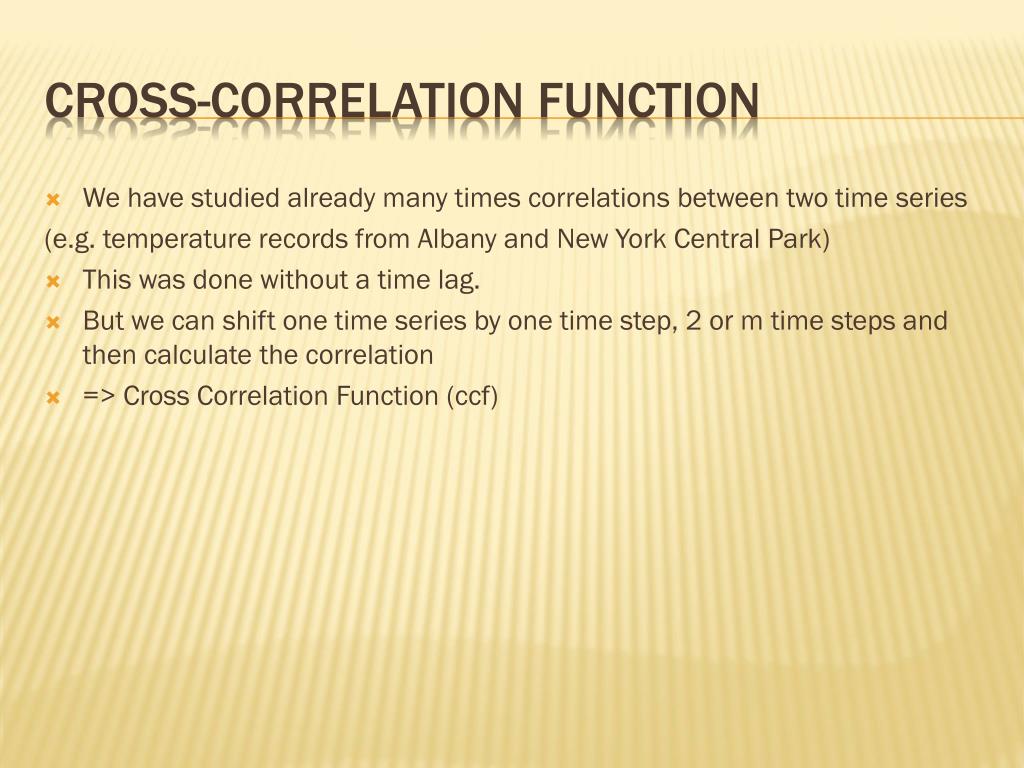 CROSS-CORRELATION FUNCTION

We have studied already many times correlations between two time series (e.g. temperature records from Albany and New York Central Park)

This was done without a time lag.

But we can shift one time series by one time step, 2 or m time steps and then calculate the correlation

=> Cross Correlation Function (ccf)